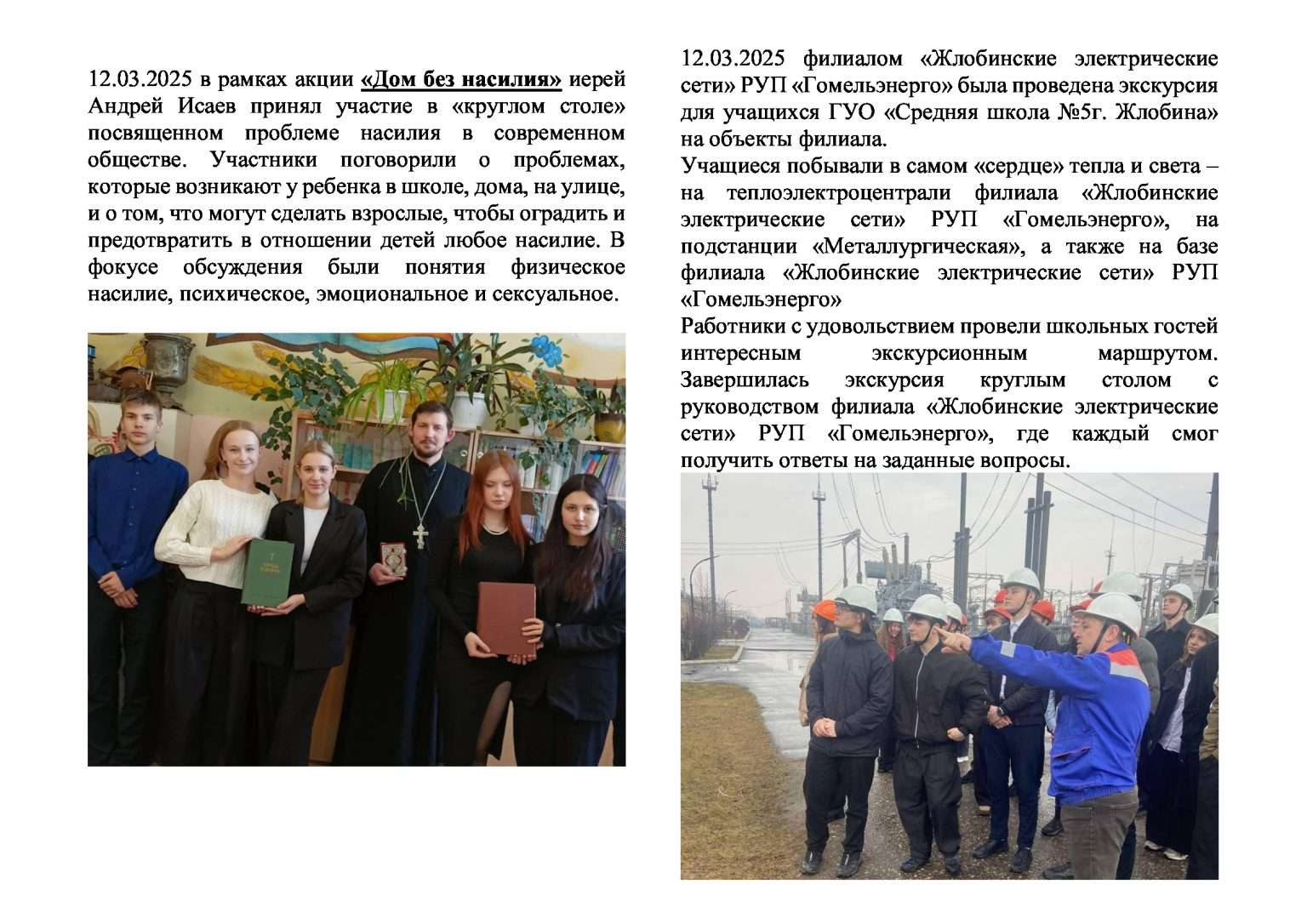 12.03.2025 в рамках акции «Дом без насилия» иерей Андрей Исаев принял участие в «круглом столе» посвященном проблеме насилия в современном обществе. Участники поговорили о проблемах, которые возникают у ребенка в школе, дома, на улице, и о том, что могут сделать взрослые, чтобы оградить и предотвратить в отношении детей любое насилие. В фокусе обсуждения были понятия физическое насилие, психическое, эмоциональное и сексуальное.

12.03.2025 филиалом «Жлобинские электрические сети» РУП «Гомельэнерго» была проведена экскурсия для учащихся ГУО «Средняя школа №5г. Жлобина» на объекты филиала.
Учащиеся побывали в самом «сердце» тепла и света – на теплоэлектроцентрали филиала «Жлобинские электрические сети» РУП «Гомельэнерго», на подстанции «Металлургическая», а также на базе филиала «Жлобинские электрические сети» РУП «Гомельэнерго»
Работники с удовольствием провели школьных гостей интересным экскурсионным маршрутом. Завершилась экскурсия круглым столом с руководством филиала «Жлобинские электрические сети» РУП «Гомельэнерго», где каждый смог получить ответы на заданные вопросы.